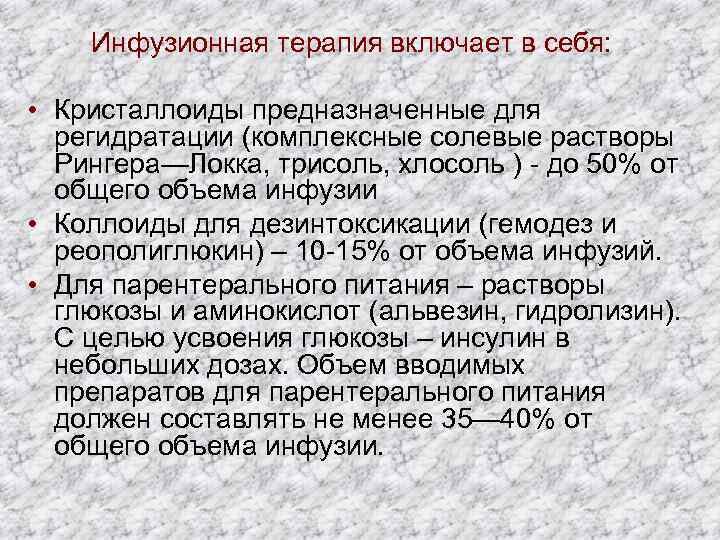 Инфузионная терапия включает в себя:

• Кристаллоиды предназначенные для регидратации (комплексные солевые растворы Рингера—Локка, трисоль, хлосоль ) - до 50% от общего объема инфузии
• Коллоиды для дезинтоксикации (гемодез и реополиглюкин) – 10-15% от объема инфузий.
• Для парентерального питания – растворы глюкозы и аминокислот (альвезин, гидролизин). С целью усвоения глюкозы – инсулин в небольших дозах. Объем вводимых препаратов для парентерального питания должен составлять не менее 35—40% от общего объема инфузии.